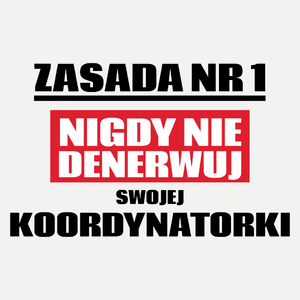 ZASADA NR 1

NIGDY NIE DENERWUJ

SWOJEJ

KOORDYNATORKI